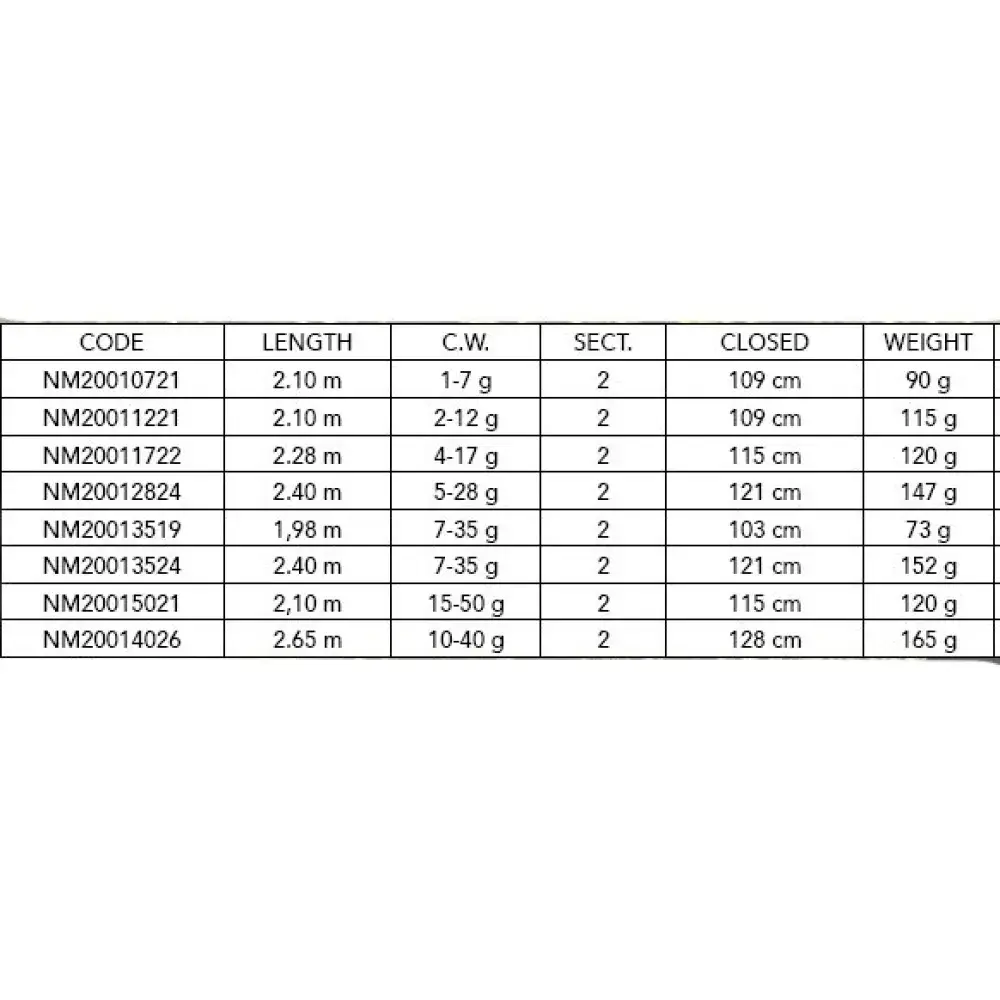 | CODE | LENGTH | C.W. | SECT. | CLOSED | WEIGHT |
|---|---|---|---|---|---|
| NM20010721 | 2.10 m | 1-7 g | 2 | 109 cm | 90 g |
| NM20011221 | 2.10 m | 2-12 g | 2 | 109 cm | 115 g |
| NM20011722 | 2.28 m | 4-17 g | 2 | 115 cm | 120 g |
| NM20012824 | 2.40 m | 5-28 g | 2 | 121 cm | 147 g |
| NM20013519 | 1,98 m | 7-35 g | 2 | 103 cm | 73 g |
| NM20013524 | 2.40 m | 7-35 g | 2 | 121 cm | 152 g |
| NM20015021 | 2,10 m | 15-50 g | 2 | 115 cm | 120 g |
| NM20014026 | 2.65 m | 10-40 g | 2 | 128 cm | 165 g |